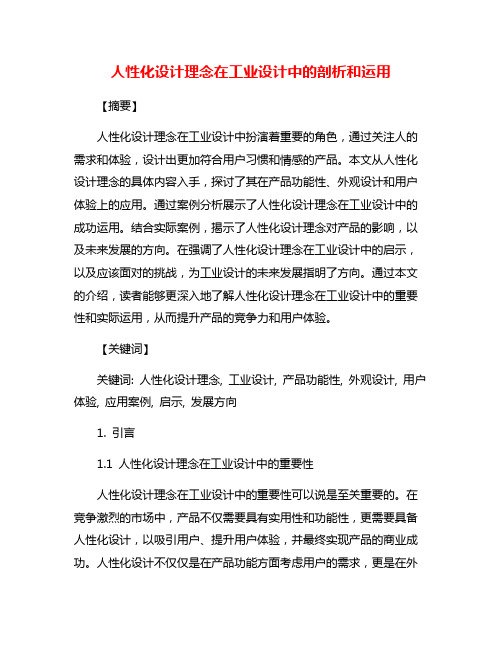 人性化设计理念在工业设计中的剖析和运用

【摘要】

人性化设计理念在工业设计中扮演着重要的角色，通过关注人的需求和体验，设计出更加符合用户习惯和情感的产品。本文从人性化设计理念的具体内容入手，探讨了其在产品功能性、外观设计和用户体验上的应用。通过案例分析展示了人性化设计理念在工业设计中的成功运用。结合实际案例，揭示了人性化设计理念对产品的影响，以及未来发展的方向。在强调了人性化设计理念在工业设计中的启示，以及应该面对的挑战，为工业设计的未来发展指明了方向。通过本文的介绍，读者能够更深入地了解人性化设计理念在工业设计中的重要性和实际运用，从而提升产品的竞争力和用户体验。

【关键词】

关键词: 人性化设计理念, 工业设计, 产品功能性, 外观设计, 用户体验, 应用案例, 启示, 发展方向

1. 引言

1.1 人性化设计理念在工业设计中的重要性

人性化设计理念在工业设计中的重要性可以说是至关重要的。在竞争激烈的市场中，产品不仅需要具有实用性和功能性，更需要具备人性化设计，以吸引用户、提升用户体验，并最终实现产品的商业成功。人性化设计不仅仅是在产品功能方面考虑用户的需求，更是在外